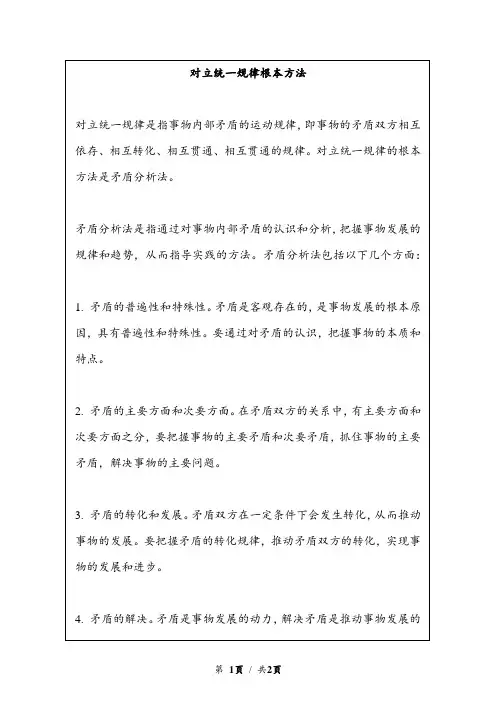 对立统一规律根本方法

对立统一规律是指事物内部矛盾的运动规律，即事物的矛盾双方相互依存、相互转化、相互贯通、相互贯通的规律。对立统一规律的根本方法是矛盾分析法。

矛盾分析法是指通过对事物内部矛盾的认识和分析，把握事物发展的规律和趋势，从而指导实践的方法。矛盾分析法包括以下几个方面：

1. 矛盾的普遍性和特殊性。矛盾是客观存在的，是事物发展的根本原因，具有普遍性和特殊性。要通过对矛盾的认识，把握事物的本质和特点。

2. 矛盾的主要方面和次要方面。在矛盾双方的关系中，有主要方面和次要方面之分，要把握事物的主要矛盾和次要矛盾，抓住事物的主要矛盾，解决事物的主要问题。

3. 矛盾的转化和发展。矛盾双方在一定条件下会发生转化，从而推动事物的发展。要把握矛盾的转化规律，推动矛盾双方的转化，实现事物的发展和进步。

4. 矛盾的解决。矛盾是事物发展的动力，解决矛盾是推动事物发展的

第 1页 / 共2页